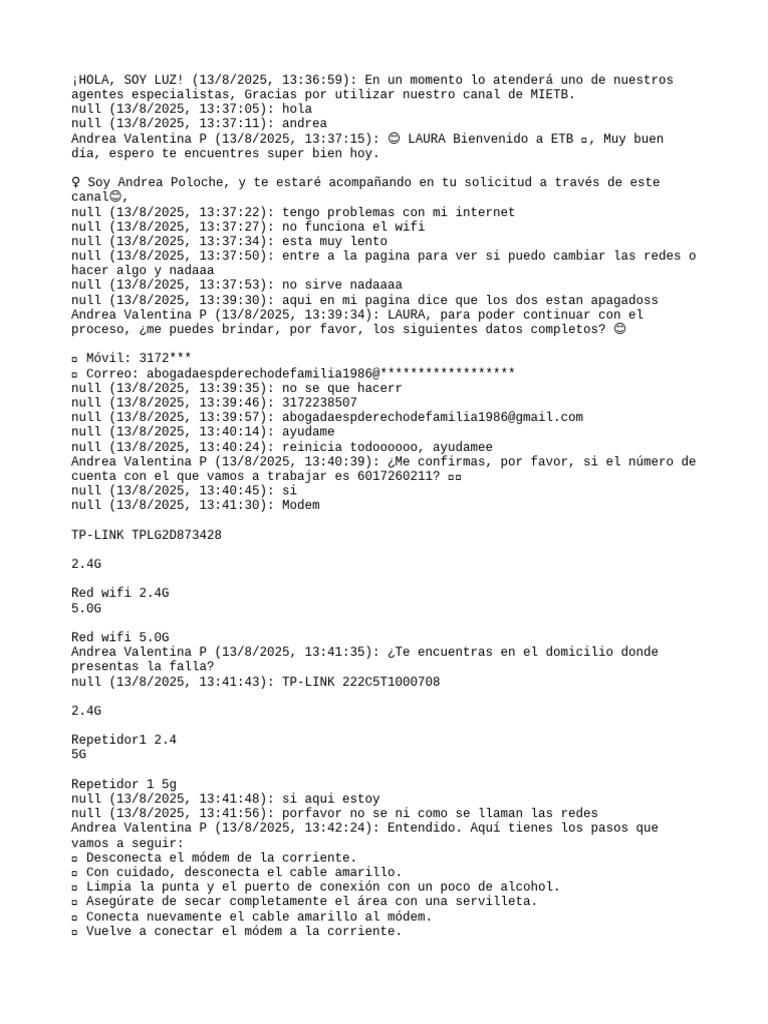 ¡HOLA, SOY LUZ! (13/8/2025, 13:36:59): En un momento lo atenderá uno de nuestros agentes especialistas, Gracias por utilizar nuestro canal de MIETB.
null (13/8/2025, 13:37:05): hola
null (13/8/2025, 13:37:11): andrea
Andrea Valentina P (13/8/2025, 13:37:15): 😊 LAURA Bienvenido a ETB ▫, Muy buen día, espero te encuentres super bien hoy.

♀ Soy Andrea Poloche, y te estaré acompañando en tu solicitud a través de este canal😊,
null (13/8/2025, 13:37:22): tengo problemas con mi internet
null (13/8/2025, 13:37:27): no funciona el wifi
null (13/8/2025, 13:37:34): esta muy lento
null (13/8/2025, 13:37:50): entre a la pagina para ver si puedo cambiar las redes o hacer algo y nadaaa
null (13/8/2025, 13:37:53): no sirve nadaaaa
null (13/8/2025, 13:39:30): aqui en mi pagina dice que los dos estan apagadoss
Andrea Valentina P (13/8/2025, 13:39:34): LAURA, para poder continuar con el proceso, ¿me puedes brindar, por favor, los siguientes datos completos? 😊

▫ Móvil: 3172***
▫ Correo: abogadaespderechodefamilia1986@******************
null (13/8/2025, 13:39:35): no se que hacerr
null (13/8/2025, 13:39:46): 3172238507
null (13/8/2025, 13:39:57): abogadaespderechodefamilia1986@gmail.com
null (13/8/2025, 13:40:14): ayudame
null (13/8/2025, 13:40:24): reinicia todoooooo, ayudamee
Andrea Valentina P (13/8/2025, 13:40:39): ¿Me confirmas, por favor, si el número de cuenta con el que vamos a trabajar es 6017260211? ▫▫
null (13/8/2025, 13:40:45): si
null (13/8/2025, 13:41:30): Modem

TP-LINK TPLG2D873428

2.4G

Red wifi 2.4G
5.0G

Red wifi 5.0G
Andrea Valentina P (13/8/2025, 13:41:35): ¿Te encuentras en el domicilio donde presentas la falla?
null (13/8/2025, 13:41:43): TP-LINK 222C5T1000708

2.4G

Repetidor1 2.4
5G

Repetidor 1 5g
null (13/8/2025, 13:41:48): si aqui estoy
null (13/8/2025, 13:41:56): porfavor no se ni como se llaman las redes
Andrea Valentina P (13/8/2025, 13:42:24): Entendido. Aquí tienes los pasos que vamos a seguir:
▫ Desconecta el módem de la corriente.
▫ Con cuidado, desconecta el cable amarillo.
▫ Limpia la punta y el puerto de conexión con un poco de alcohol.
▫ Asegúrate de secar completamente el área con una servilleta.
▫ Conecta nuevamente el cable amarillo al módem.
▫ Vuelve a conectar el módem a la corriente.